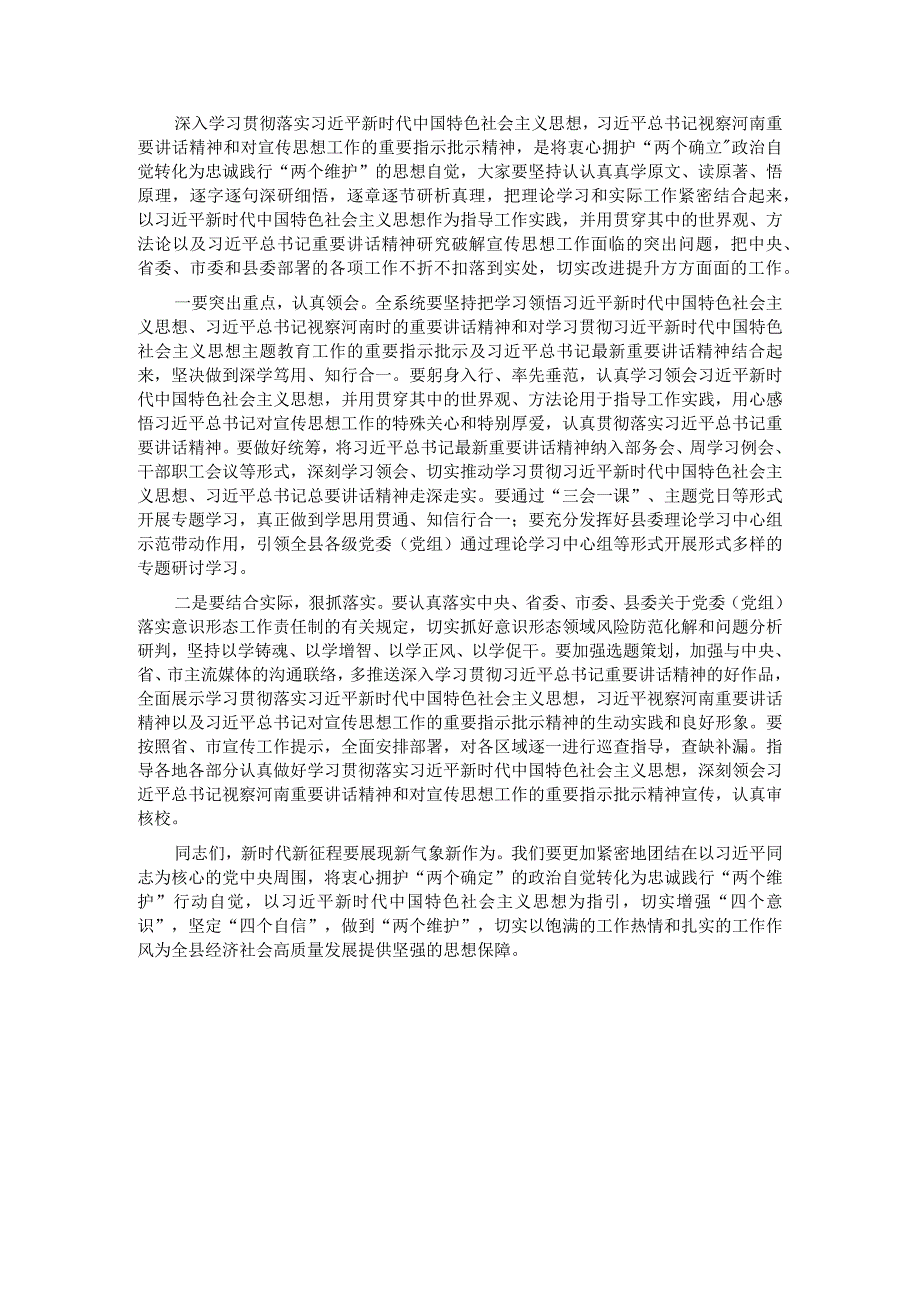 深入学习贯彻落实习近平新时代中国特色社会主义思想，习近平总书记视察河南重要讲话精神和对宣传思想工作的重要指示批示精神，是将衷心拥护“两个确立”政治自觉转化为忠诚践行“两个维护”的思想自觉，大家要坚持认认真真学原文、读原著、悟原理，逐字逐句深研细悟，逐章逐节研析真理，把理论学习和实际工作紧密结合起来，以习近平新时代中国特色社会主义思想作为指导工作实践，并用贯穿其中的世界观、方法论以及习近平总书记重要讲话精神研究破解宣传思想工作面临的突出问题，把中央、省委、市委和县委部署的各项工作不折不扣落到实处，切实改进提升方方面面的工作。

一要突出重点，认真领会。全系统要坚持把学习领悟习近平新时代中国特色社会主义思想、习近平总书记视察河南时的重要讲话精神和对学习贯彻习近平新时代中国特色社会主义思想主题教育工作的重要指示批示及习近平总书记最新重要讲话精神结合起来，坚决做到深学笃用、知行合一。要躬身入行、率先垂范，认真学习领会习近平新时代中国特色社会主义思想，并用贯穿其中的世界观、方法论用于指导工作实践，用心感悟习近平总书记对宣传思想工作的特殊关心和特别厚爱，认真贯彻落实习近平总书记重要讲话精神。要做好统筹，将习近平总书记最新重要讲话精神纳入部务会、周学习例会、干部职工会议等形式，深刻学习领会、切实推动学习贯彻习近平新时代中国特色社会主义思想、习近平总书记总要讲话精神走深走实。要通过“三会一课”、主题党日等形式开展专题学习，真正做到学思用贯通、知信行合一；要充分发挥好县委理论学习中心组示范带动作用，引领全县各级党委（党组）通过理论学习中心组等形式开展形式多样的专题研讨学习。

二是要结合实际，狠抓落实。要认真落实中央、省委、市委、县委关于党委（党组）落实意识形态工作责任制的有关规定，切实抓好意识形态领域风险防范化解和问题分析研判，坚持以学铸魂、以学增智、以学正风、以学促干。要加强选题策划，加强与中央、省、市主流媒体的沟通联络，多推送深入学习贯彻习近平总书记重要讲话精神的好作品，全面展示学习贯彻落实习近平新时代中国特色社会主义思想，习近平视察河南重要讲话精神以及习近平总书记对宣传思想工作的重要指示批示精神的生动实践和良好形象。要按照省、市宣传工作提示，全面安排部署，对各区域逐一进行巡查指导，查缺补漏。指导各地各部分认真做好学习贯彻落实习近平新时代中国特色社会主义思想，深刻领会习近平总书记视察河南重要讲话精神和对宣传思想工作的重要指示批示精神宣传，认真审核校。

同志们，新时代新征程要展现新气象新作为。我们要更加紧密地团结在以习近平同志为核心的党中央周围，将衷心拥护“两个确定”的政治自觉转化为忠诚践行“两个维护”行动自觉，以习近平新时代中国特色社会主义思想为指引，切实增强“四个意识”，坚定“四个自信”，做到“两个维护”，切实以饱满的工作热情和扎实的工作作风为全县经济社会高质量发展提供坚强的思想保障。